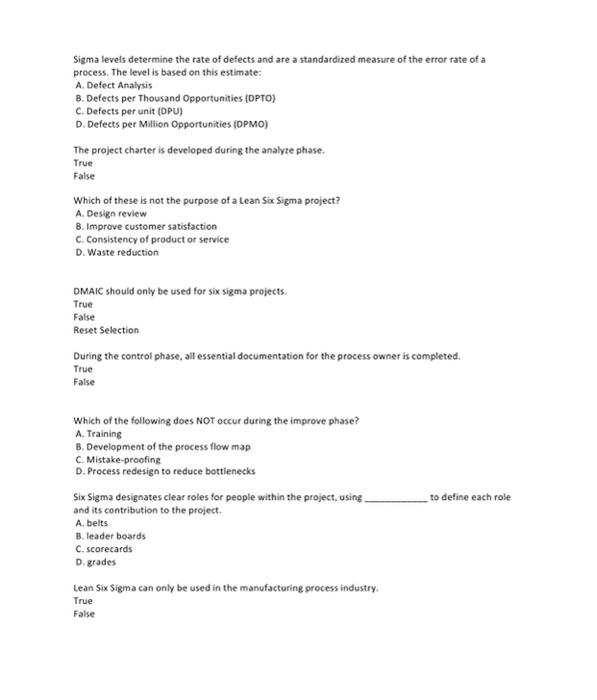 Sigma levels determine the rate of defects and are a standardized measure of the error rate of a process. The level is based on this estimate:
A. Defect Analysis
B. Defects per Thousand Opportunities (DPTO)
C. Defects per unit (DPU)
D. Defects per Million Opportunities (DPMO)

The project charter is developed during the analyze phase.
True
False

Which of these is not the purpose of a Lean Six Sigma project?
A. Design review
B. Improve customer satisfaction
C. Consistency of product or service
D. Waste reduction

DMAIC should only be used for six sigma projects.
True
False
Reset Selection

During the control phase, all essential documentation for the process owner is completed.
True
False

Which of the following does NOT occur during the improve phase?
A. Training
B. Development of the process flow map
C. Mistake-proofing
D. Process redesign to reduce bottlenecks

Six Sigma designates clear roles for people within the project, using ____________ to define each role and its contribution to the project.
A. belts
B. leader boards
C. scorecards
D. grades

Lean Six Sigma can only be used in the manufacturing process industry.
True
False